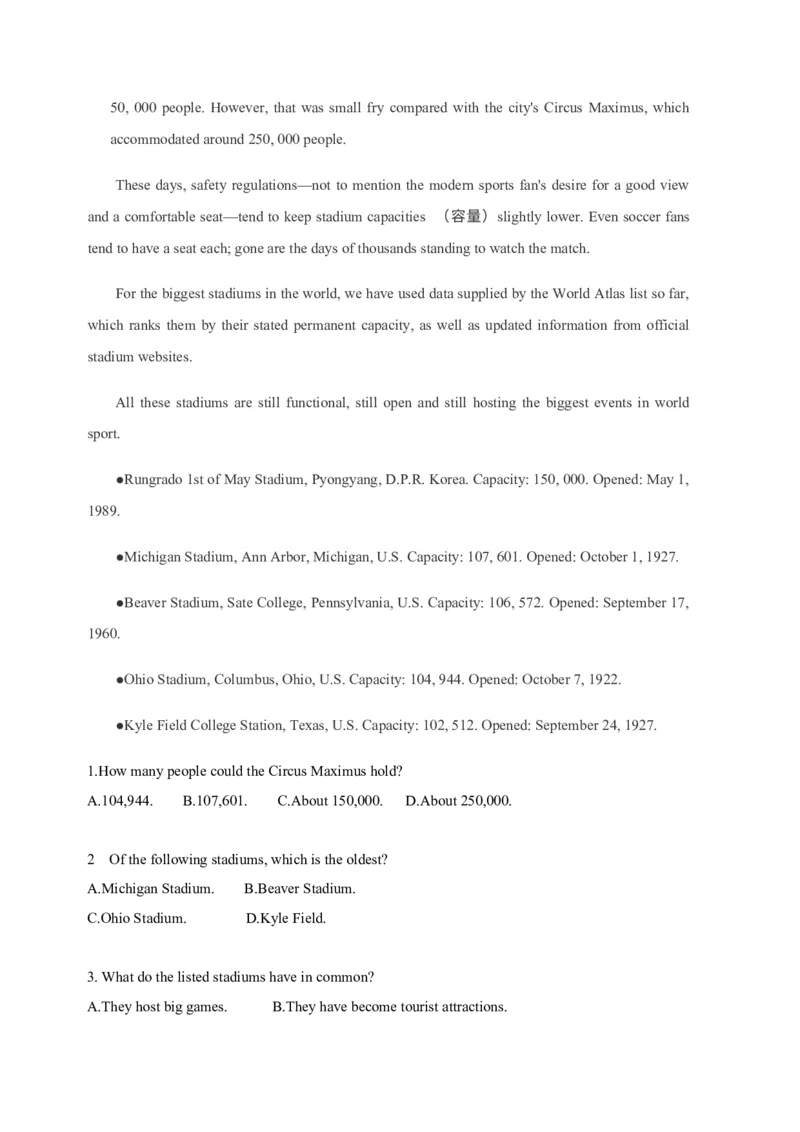 50, 000 people. However, that was small fry compared with the city's Circus Maximus, which accommodated around 250, 000 people.

These days, safety regulations—not to mention the modern sports fan's desire for a good view and a comfortable seat—tend to keep stadium capacities （容量）slightly lower. Even soccer fans tend to have a seat each; gone are the days of thousands standing to watch the match.

For the biggest stadiums in the world, we have used data supplied by the World Atlas list so far, which ranks them by their stated permanent capacity, as well as updated information from official stadium websites.

All these stadiums are still functional, still open and still hosting the biggest events in world sport.

●Rungrado 1st of May Stadium, Pyongyang, D.P.R. Korea. Capacity: 150, 000. Opened: May 1, 1989.

●Michigan Stadium, Ann Arbor, Michigan, U.S. Capacity: 107, 601. Opened: October 1, 1927.

●Beaver Stadium, Sate College, Pennsylvania, U.S. Capacity: 106, 572. Opened: September 17, 1960.

●Ohio Stadium, Columbus, Ohio, U.S. Capacity: 104, 944. Opened: October 7, 1922.

●Kyle Field College Station, Texas, U.S. Capacity: 102, 512. Opened: September 24, 1927.

1.How many people could the Circus Maximus hold?
A.104,944. B.107,601. C.About 150,000. D.About 250,000.

2 Of the following stadiums, which is the oldest?
A.Michigan Stadium. B.Beaver Stadium.
C.Ohio Stadium. D.Kyle Field.

3. What do the listed stadiums have in common?
A.They host big games. B.They have become tourist attractions.